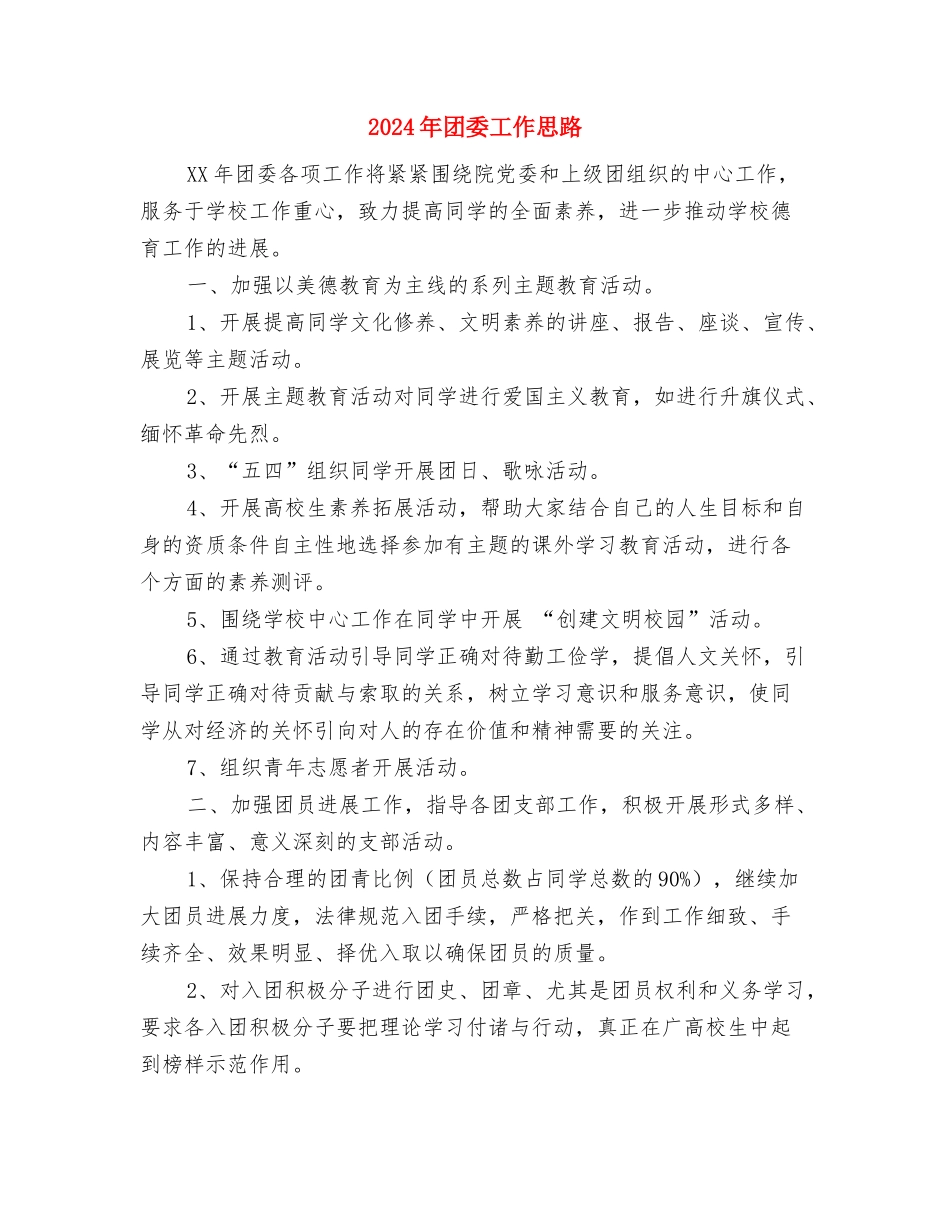 2024年团委工作思路

XX年团委各项工作将紧紧围绕院党委和上级团组织的中心工作，服务于学校工作重心，致力提高同学的全面素养，进一步推动学校德育工作的进展。

一、加强以美德教育为主线的系列主题教育活动。

1、开展提高同学文化修养、文明素养的讲座、报告、座谈、宣传、展览等主题活动。

2、开展主题教育活动对同学进行爱国主义教育，如进行升旗仪式、缅怀革命先烈。

3、“五四”组织同学开展团日、歌咏活动。

4、开展高校生素养拓展活动，帮助大家结合自己的人生目标和自身的资质条件自主性地选择参加有主题的课外学习教育活动，进行各个方面的素养测评。

5、围绕学校中心工作在同学中开展 “创建文明校园”活动。

6、通过教育活动引导同学正确对待勤工俭学，提倡人文关怀，引导同学正确对待贡献与索取的关系，树立学习意识和服务意识，使同学从对经济的关怀引向对人的存在价值和精神需要的关注。

7、组织青年志愿者开展活动。

二、加强团员进展工作，指导各团支部工作，积极开展形式多样、内容丰富、意义深刻的支部活动。

1、保持合理的团青比例（团员总数占同学总数的90%），继续加大团员进展力度，法律规范入团手续，严格把关，作到工作细致、手续齐全、效果明显、择优入取以确保团员的质量。

2、对入团积极分子进行团史、团章、尤其是团员权利和义务学习，要求各入团积极分子要把理论学习付诸与行动，真正在广高校生中起到榜样示范作用。